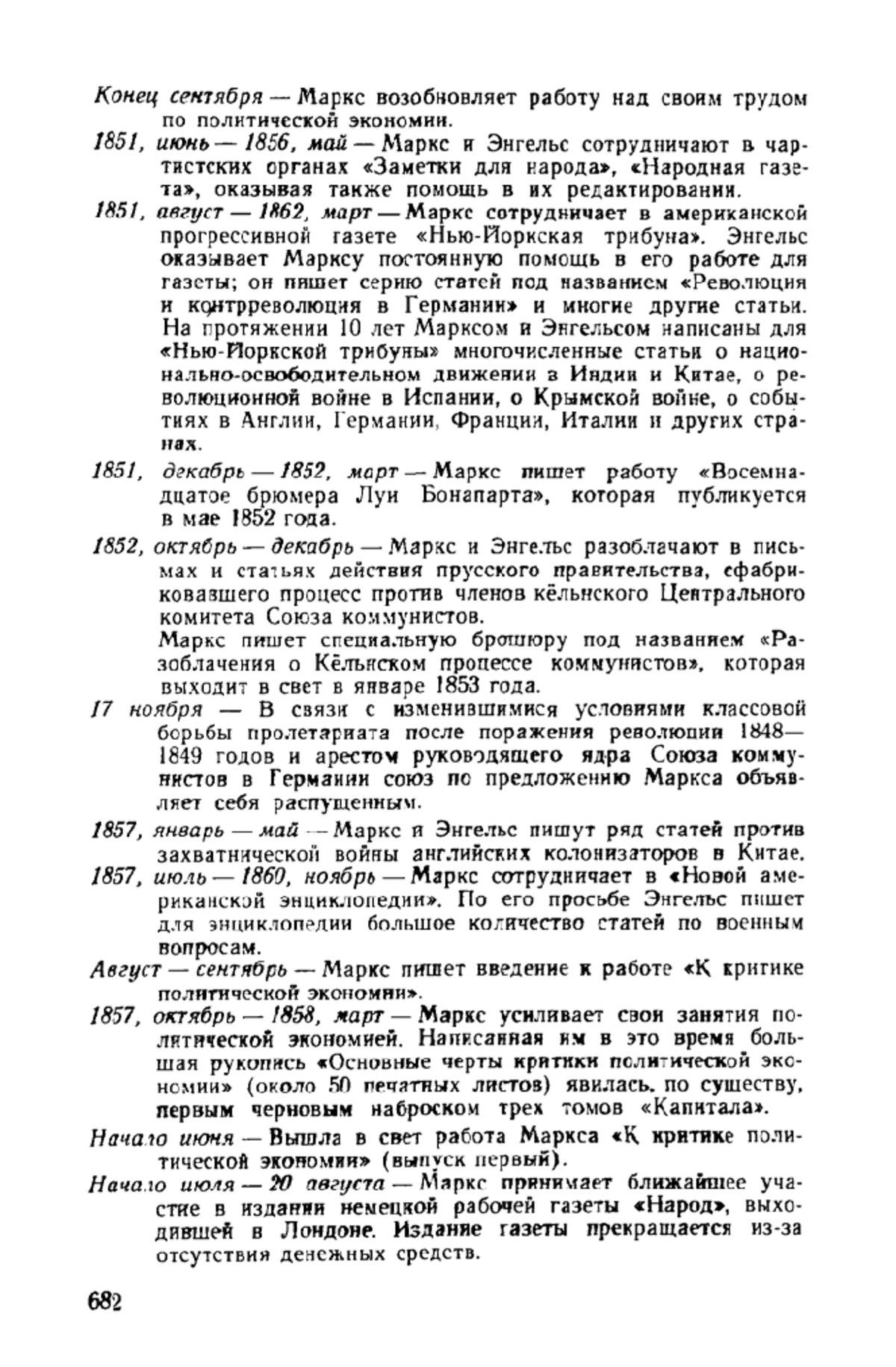 Конец сентября — Маркс возобновляет работу над своим трудом по политической экономии.

1851, июнь — 1856, май — Маркс и Энгельс сотрудничают в чартистских органах «Заметки для народа», «Народная газета», оказывая также помощь в их редактировании.

1851, август — 1862, март — Маркс сотрудничает в американской прогрессивной газете «Нью-Йоркская трибуна». Энгельс оказывает Марксу постоянную помощь в его работе для газеты; он пишет серию статей под названием «Революция и контрреволюция в Германии» и многие другие статьи. На протяжении 10 лет Марксом и Энгельсом написаны для «Нью-Йоркской трибуны» многочисленные статьи о национально-освободительном движении в Индии и Китае, о революционной войне в Испании, о Крымской войне, о событиях в Англии, Германии, Франции, Италии и других странах.

1851, декабрь — 1852, март — Маркс пишет работу «Восемнадцатое брюмера Луи Бонапарта», которая публикуется в мае 1852 года.

1852, октябрь — декабрь — Маркс и Энгельс разоблачают в письмах и статьях действия прусского правительства, сфабриковавшего процесс против членов кёльнского Центрального комитета Союза коммунистов.
Маркс пишет специальную брошюру под названием «Разоблачения о Кёльнском процессе коммунистов», которая выходит в свет в январе 1853 года.

17 ноября — В связи с изменившимися условиями классовой борьбы пролетариата после поражения революции 1848—1849 годов и арестом руководящего ядра Союза коммунистов в Германии союз по предложению Маркса объявляет себя распущенным.

1857, январь — май — Маркс и Энгельс пишут ряд статей против захватнической войны английских колонизаторов в Китае.

1857, июль — 1860, ноябрь — Маркс сотрудничает в «Новой американской энциклопедии». По его просьбе Энгельс пишет для энциклопедии большое количество статей по военным вопросам.

Август — сентябрь — Маркс пишет введение к работе «К критике политической экономии».

1857, октябрь — 1858, март — Маркс усиливает свои занятия политической экономией. Написанная им в это время большая рукопись «Основные черты критики политической экономии» (около 50 печатных листов) явилась, по существу, первым черновым наброском трех томов «Капитала».

Начало июня — Вышла в свет работа Маркса «К критике политической экономии» (выпуск первый).

Начало июля — 20 августа — Маркс принимает ближайшее участие в издании немецкой рабочей газеты «Народ», выходившей в Лондоне. Издание газеты прекращается из-за отсутствия денежных средств.

682